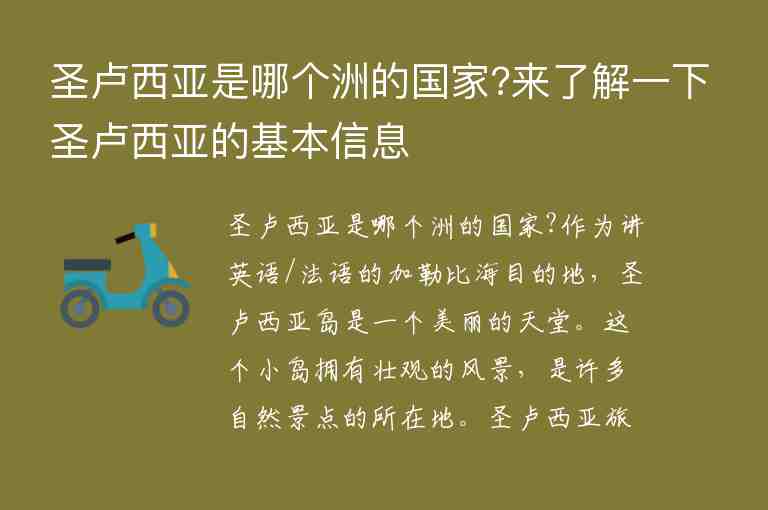 圣卢西亚是哪个洲的国家?来了解一下圣卢西亚的基本信息

圣卢西亚是哪个洲的国家?作为讲英语/法语的加勒比海目的地，圣卢西亚岛是一个美丽的天堂。这个小岛拥有壮观的风景，是许多自然景点的所在地。圣卢西亚旅